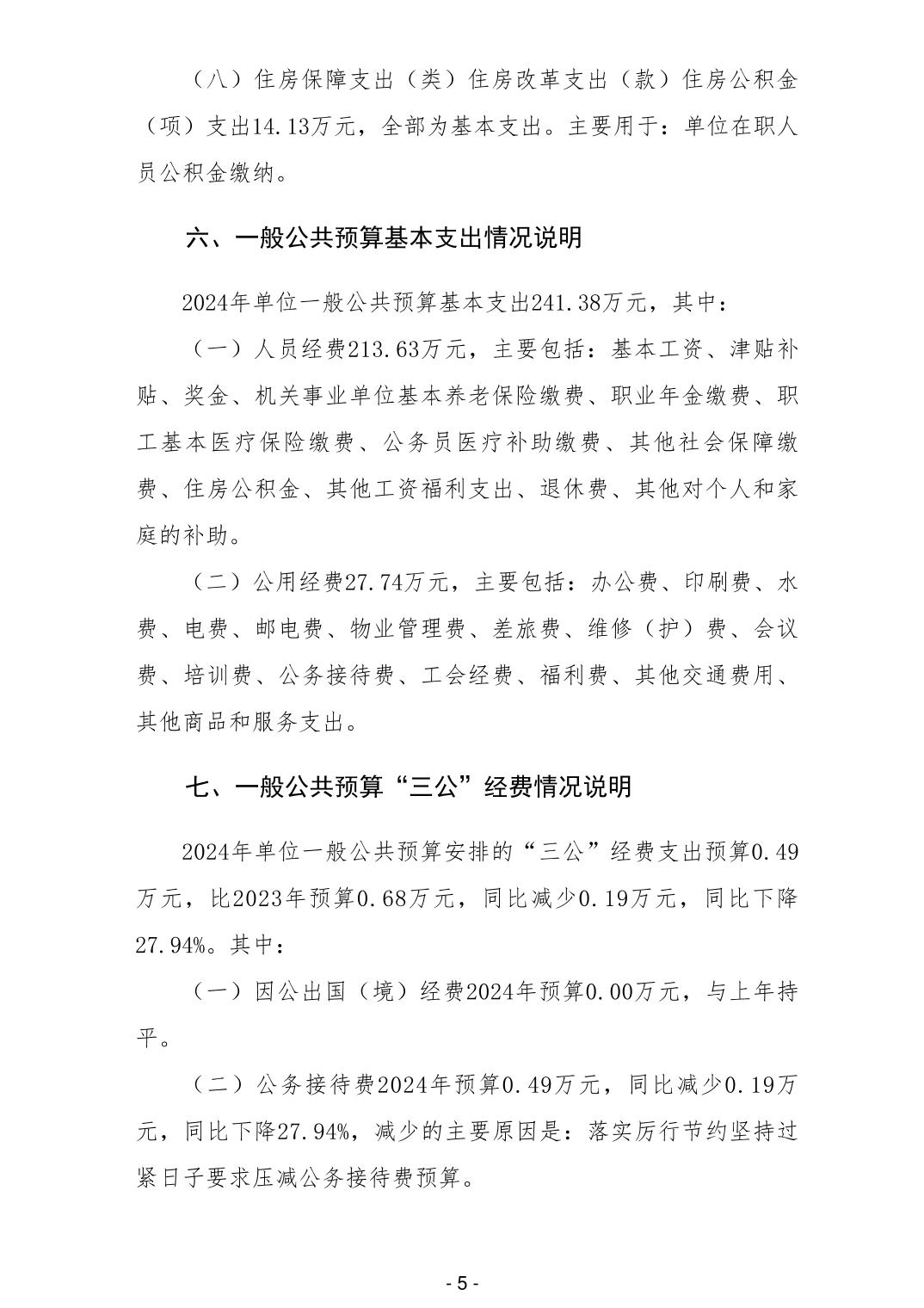 （八）住房保障支出（类）住房改革支出（款）住房公积金（项）支出14.13万元，全部为基本支出。主要用于：单位在职人员公积金缴纳。

六、一般公共预算基本支出情况说明

2024年单位一般公共预算基本支出241.38万元，其中：

（一）人员经费213.63万元，主要包括：基本工资、津贴补贴、奖金、机关事业单位基本养老保险缴费、职业年金缴费、职工基本医疗保险缴费、公务员医疗补助缴费、其他社会保障缴费、住房公积金、其他工资福利支出、退休费、其他对个人和家庭的补助。

（二）公用经费27.74万元，主要包括：办公费、印刷费、水费、电费、邮电费、物业管理费、差旅费、维修（护）费、会议费、培训费、公务接待费、工会经费、福利费、其他交通费用、其他商品和服务支出。

七、一般公共预算“三公”经费情况说明

2024年单位一般公共预算安排的“三公”经费支出预算0.49万元，比2023年预算0.68万元，同比减少0.19万元，同比下降27.94%。其中：

（一）因公出国（境）经费2024年预算0.00万元，与上年持平。

（二）公务接待费2024年预算0.49万元，同比减少0.19万元，同比下降27.94%，减少的主要原因是：落实厉行节约坚持过紧日子要求压减公务接待费预算。

- 5 -